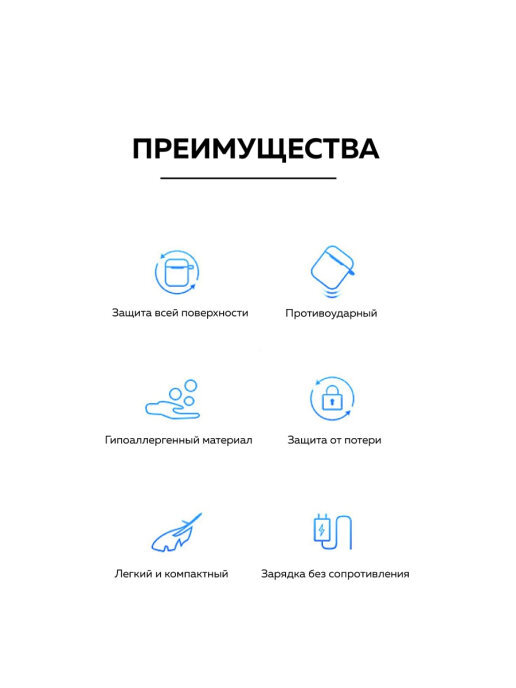 ПРЕИМУЩЕСТВА

Защита всей поверхности

Противоударный

Гипоаллергенный материал

Защита от потери

Легкий и компактный

Зарядка без сопротивления